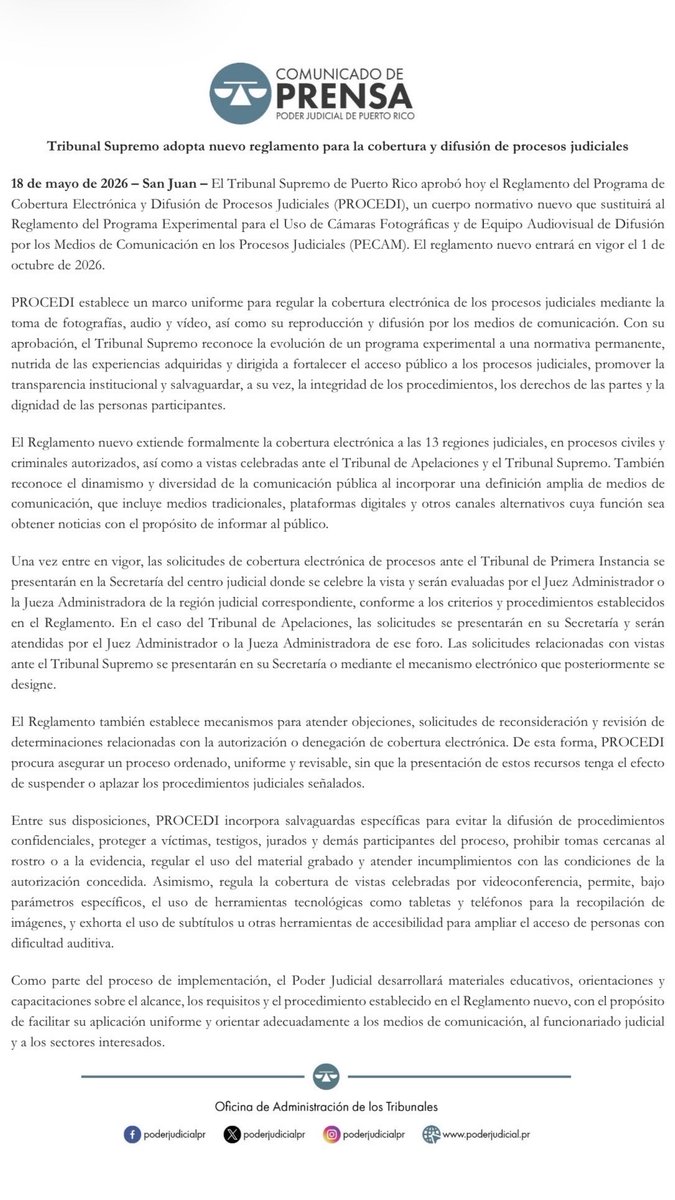 COMUNICADO DE
PRENSA
PODER JUDICIAL DE PUERTO RICO

Tribunal Supremo adopta nuevo reglamento para la cobertura y difusión de procesos judiciales

18 de mayo de 2026 – San Juan – El Tribunal Supremo de Puerto Rico aprobó hoy el Reglamento del Programa de Cobertura Electrónica y Difusión de Procesos Judiciales (PROCEDI), un cuerpo normativo nuevo que sustituirá al Reglamento del Programa Experimental para el Uso de Cámaras Fotográficas y de Equipo Audiovisual de Difusión por los Medios de Comunicación en los Procesos Judiciales (PECAM). El reglamento nuevo entrará en vigor el 1 de octubre de 2026.

PROCEDI establece un marco uniforme para regular la cobertura electrónica de los procesos judiciales mediante la toma de fotografías, audio y vídeo, así como su reproducción y difusión por los medios de comunicación. Con su aprobación, el Tribunal Supremo reconoce la evolución de un programa experimental a una normativa permanente, nutrida de las experiencias adquiridas y dirigida a fortalecer el acceso público a los procesos judiciales, promover la transparencia institucional y salvaguardar, a su vez, la integridad de los procedimientos, los derechos de las partes y la dignidad de las personas participantes.

El Reglamento nuevo extiende formalmente la cobertura electrónica a las 13 regiones judiciales, en procesos civiles y criminales autorizados, así como a vistas celebradas ante el Tribunal de Apelaciones y el Tribunal Supremo. También reconoce el dinamismo y diversidad de la comunicación pública al incorporar una definición amplia de medios de comunicación, que incluye medios tradicionales, plataformas digitales y otros canales alternativos cuya función sea obtener noticias con el propósito de informar al público.

Una vez entre en vigor, las solicitudes de cobertura electrónica de procesos ante el Tribunal de Primera Instancia se presentarán en la Secretaría del centro judicial donde se celebre la vista y serán evaluadas por el Juez Administrador o la Jueza Administradora de la región judicial correspondiente, conforme a los criterios y procedimientos establecidos en el Reglamento. En el caso del Tribunal de Apelaciones, las solicitudes se presentarán en su Secretaría y serán atendidas por el Juez Administrador o la Jueza Administradora de ese foro. Las solicitudes relacionadas con vistas ante el Tribunal Supremo se presentarán en su Secretaría o mediante el mecanismo electrónico que posteriormente se designe.

El Reglamento también establece mecanismos para atender objeciones, solicitudes de reconsideración y revisión de determinaciones relacionadas con la autorización o denegación de cobertura electrónica. De esta forma, PROCEDI procura asegurar un proceso ordenado, uniforme y revisable, sin que la presentación de estos recursos tenga el efecto de suspender o aplazar los procedimientos judiciales señalados.

Entre sus disposiciones, PROCEDI incorpora salvaguardas específicas para evitar la difusión de procedimientos confidenciales, proteger a víctimas, testigos, jurados y demás participantes del proceso, prohibir tomas cercanas al rostro o a la evidencia, regular el uso del material grabado y atender incumplimientos con las condiciones de la autorización concedida. Asimismo, regula la cobertura de vistas celebradas por videoconferencia, permite, bajo parámetros específicos, el uso de herramientas tecnológicas como tabletas y teléfonos para la recopilación de imágenes, y exhorta el uso de subtítulos u otras herramientas de accesibilidad para ampliar el acceso de personas con dificultad auditiva.

Como parte del proceso de implementación, el Poder Judicial desarrollará materiales educativos, orientaciones y capacitaciones sobre el alcance, los requisitos y el procedimiento establecido en el Reglamento nuevo, con el propósito de facilitar su aplicación uniforme y orientar adecuadamente a los medios de comunicación, al funcionariado judicial y a los sectores interesados.

Oficina de Administración de los Tribunales

poderjudicialpr poderjudicialpr poderjudicialpr www.poderjudicial.pr